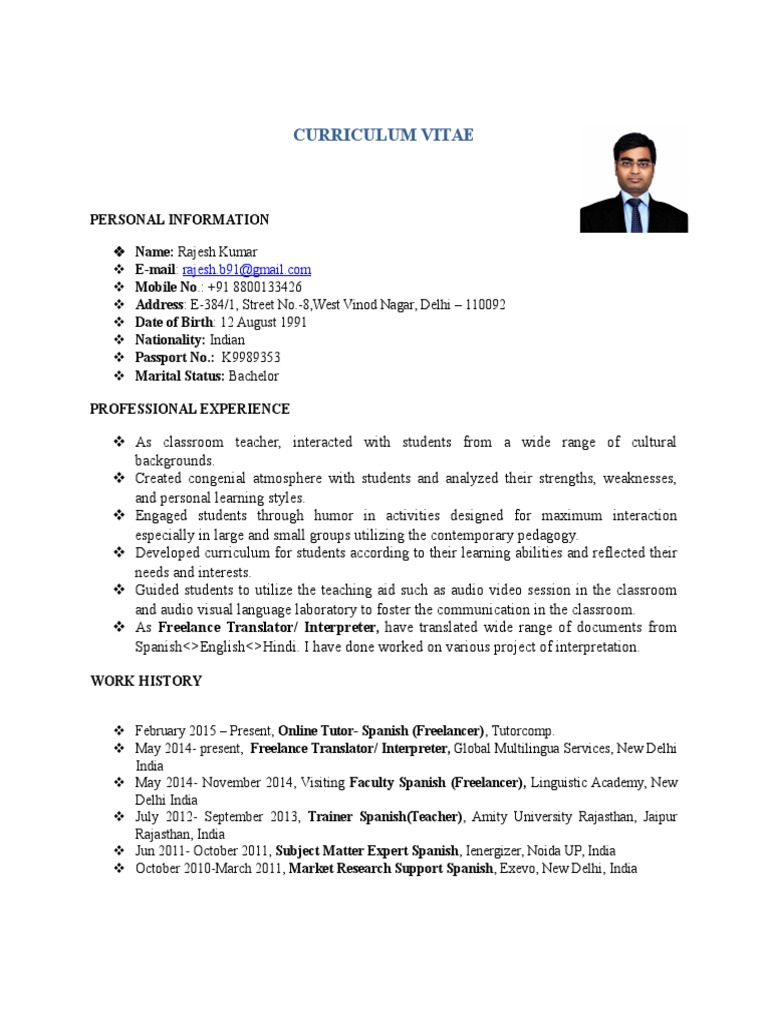 CURRICULUM VITAE

PERSONAL INFORMATION

❖ Name: Rajesh Kumar
❖ E-mail: rajesh.b91@gmail.com
❖ Mobile No.: +91 8800133426
❖ Address: E-384/1, Street No.-8,West Vinod Nagar, Delhi – 110092
❖ Date of Birth: 12 August 1991
❖ Nationality: Indian
❖ Passport No.: K9989353
❖ Marital Status: Bachelor

PROFESSIONAL EXPERIENCE

❖ As classroom teacher, interacted with students from a wide range of cultural backgrounds.
❖ Created congenial atmosphere with students and analyzed their strengths, weaknesses, and personal learning styles.
❖ Engaged students through humor in activities designed for maximum interaction especially in large and small groups utilizing the contemporary pedagogy.
❖ Developed curriculum for students according to their learning abilities and reflected their needs and interests.
❖ Guided students to utilize the teaching aid such as audio video session in the classroom and audio visual language laboratory to foster the communication in the classroom.
❖ As Freelance Translator/ Interpreter, have translated wide range of documents from Spanish<>English<>Hindi. I have done worked on various project of interpretation.

WORK HISTORY

❖ February 2015 – Present, Online Tutor- Spanish (Freelancer), Tutorcomp.
❖ May 2014- present, Freelance Translator/ Interpreter, Global Multilingua Services, New Delhi India
❖ May 2014- November 2014, Visiting Faculty Spanish (Freelancer), Linguistic Academy, New Delhi India
❖ July 2012- September 2013, Trainer Spanish(Teacher), Amity University Rajasthan, Jaipur Rajasthan, India
❖ Jun 2011- October 2011, Subject Matter Expert Spanish, Ienergizer, Noida UP, India
❖ October 2010-March 2011, Market Research Support Spanish, Exevo, New Delhi, India